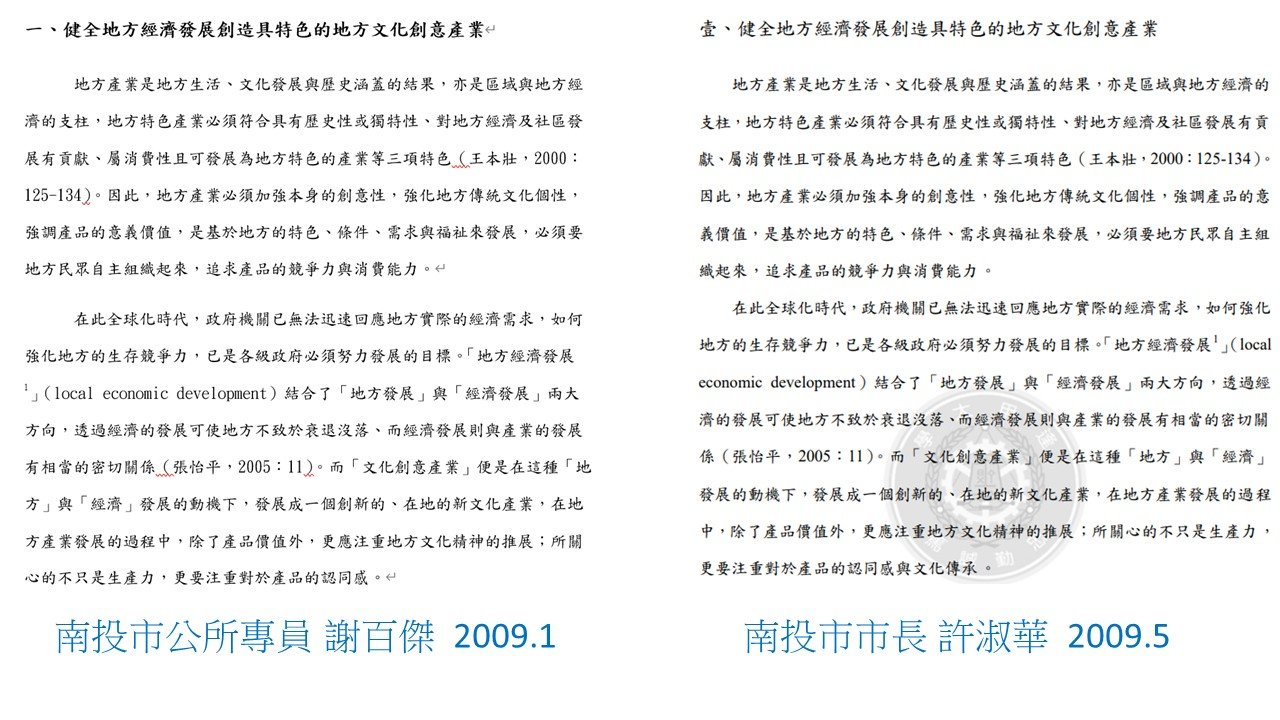 一、健全地方經濟發展創造具特色的地方文化創意產業

地方產業是地方生活、文化發展與歷史涵蓋的結果，亦是區域與地方經濟的支柱，地方特色產業必須符合具有歷史性或獨特性、對地方經濟及社區發展有貢獻、屬消費性且可發展為地方特色的產業等三項特色（王本壯，2000：125-134）。因此，地方產業必須加強本身的創意性，強化地方傳統文化個性，強調產品的意義價值，是基於地方的特色、條件、需求與福祉來發展，必須要地方民眾自主組織起來，追求產品的競爭力與消費能力。

在此全球化時代，政府機關已無法迅速回應地方實際的經濟需求，如何強化地方的生存競爭力，已是各級政府必須努力發展的目標。「地方經濟發展$^1$」（local economic development）結合了「地方發展」與「經濟發展」兩大方向，透過經濟的發展可使地方不致於衰退沒落、而經濟發展則與產業的發展有相當的密切關係（張怡平，2005：11）。而「文化創意產業」便是在這種「地方」與「經濟」發展的動機下，發展成一個創新的、在地的新文化產業，在地方產業發展的過程中，除了產品價值外，更應注重地方文化精神的推展；所關心的不只是生產力，更要注重對於產品的認同感。

南投市公所專員 謝百傑 2009.1

壹、健全地方經濟發展創造具特色的地方文化創意產業

地方產業是地方生活、文化發展與歷史涵蓋的結果，亦是區域與地方經濟的支柱，地方特色產業必須符合具有歷史性或獨特性、對地方經濟及社區發展有貢獻、屬消費性且可發展為地方特色的產業等三項特色（王本壯，2000：125-134）。因此，地方產業必須加強本身的創意性，強化地方傳統文化個性，強調產品的意義價值，是基於地方的特色、條件、需求與福祉來發展，必須要地方民眾自主組織起來，追求產品的競爭力與消費能力。

在此全球化時代，政府機關已無法迅速回應地方實際的經濟需求，如何強化地方的生存競爭力，已是各級政府必須努力發展的目標。「地方經濟發展$^1$」（local economic development）結合了「地方發展」與「經濟發展」兩大方向，透過經濟的發展可使地方不致於衰退沒落、而經濟發展則與產業的發展有相當的密切關係（張怡平，2005：11）。而「文化創意產業」便是在這種「地方」與「經濟」發展的動機下，發展成一個創新的、在地的新文化產業，在地方產業發展的過程中，除了產品價值外，更應注重地方文化精神的推展；所關心的不只是生產力，更要注重對於產品的認同感與文化傳承。

南投市市長 許淑華 2009.5